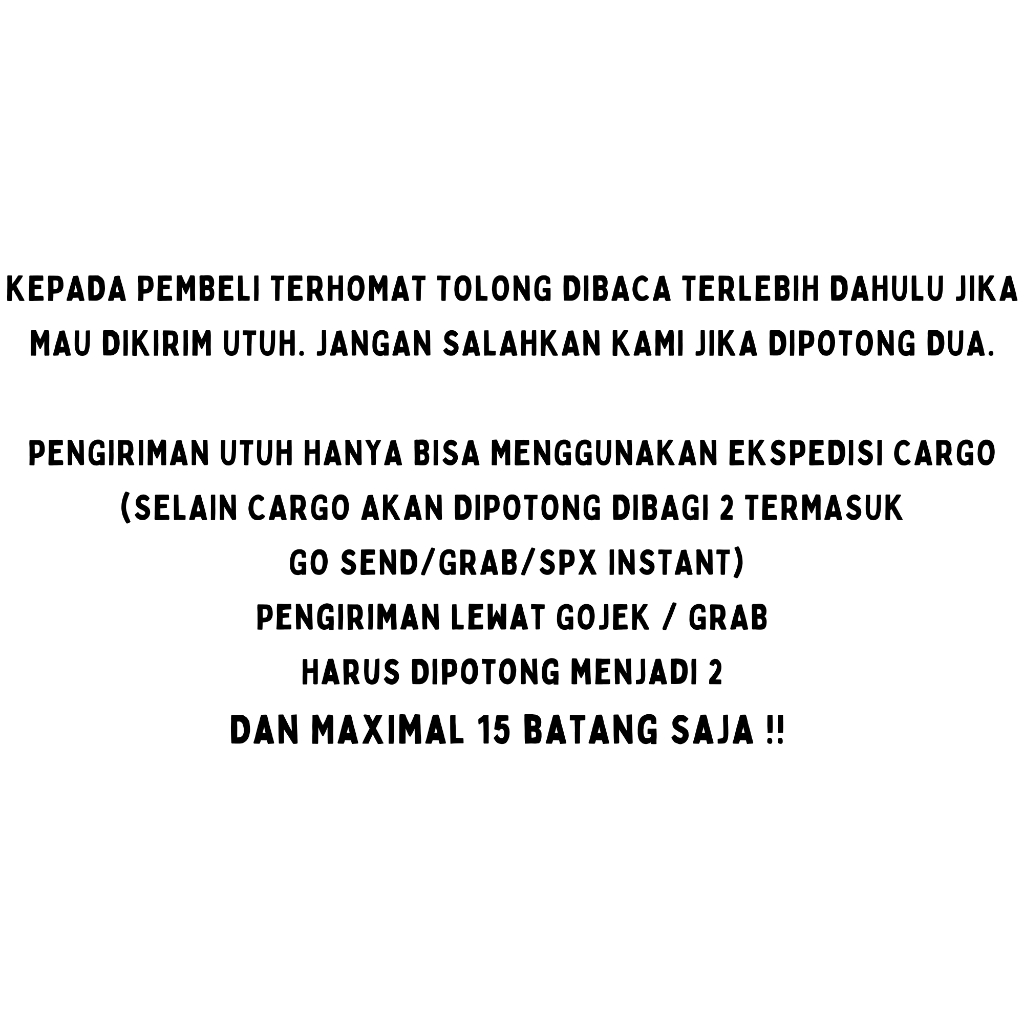 KEPADA PEMBELI TERHOMAT TOLONG DIBACA TERLEBIH DAHULU JIKA MAU DIKIRIM UTUH. JANGAN SALAHKAN KAMI JIKA DIPOTONG DUA.

PENGIRIMAN UTUH HANYA BISA MENGGUNAKAN EKSPEDISI CARGO
(SELAIN CARGO AKAN DIPOTONG DIBAGI 2 TERMASUK
GO SEND/GRAB/SPX INSTANT)
PENGIRIMAN LEWAT GOJEK / GRAB
HARUS DIPOTONG MENJADI 2
DAN MAXIMAL 15 BATANG SAJA !!